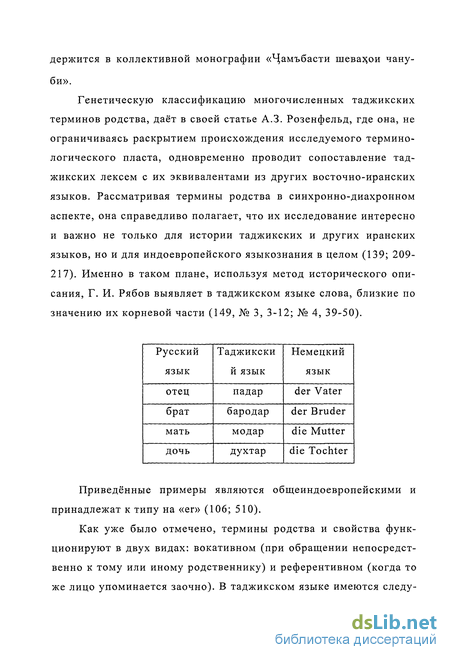 держится в коллективной монографии «Ҷамъбасти шеваҳои чануби».

Генетическую классификацию многочисленных таджикских терминов родства, даёт в своей статье А.З. Розенфельд, где она, не ограничиваясь раскрытием происхождения исследуемого терминологического пласта, одновременно проводит сопоставление таджикских лексем с их эквивалентами из других восточно-иранских языков. Рассматривая термины родства в синхронно-диахронном аспекте, она справедливо полагает, что их исследование интересно и важно не только для истории таджикских и других иранских языков, но и для индоевропейского языкознания в целом (139; 209-217). Именно в таком плане, используя метод исторического описания, Г. И. Рябов выявляет в таджикском языке слова, близкие по значению их корневой части (149, № 3, 3-12; № 4, 39-50).

| Русский язык | Таджикский язык | Немецкий язык |
|---|---|---|
| отец | падар | der Vater |
| брат | бародар | der Bruder |
| мать | модар | die Mutter |
| дочь | духтар | die Tochter |

Приведённые примеры являются общеиндоевропейскими и принадлежат к типу на «er» (106; 510).

Как уже было отмечено, термины родства и свойства функционируют в двух видах: вокативном (при обращении непосредственно к тому или иному родственнику) и референтивном (когда то же лицо упоминается заочно). В таджикском языке имеются следу-

dsLib.net
библиотека диссертаций